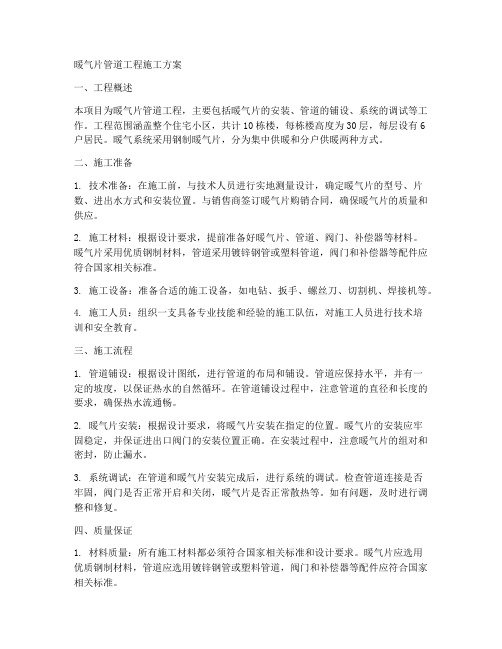 暖气片管道工程施工方案

一、工程概述

本项目为暖气片管道工程，主要包括暖气片的安装、管道的铺设、系统的调试等工作。工程范围涵盖整个住宅小区，共计10栋楼，每栋楼高度为30层，每层设有6户居民。暖气系统采用钢制暖气片，分为集中供暖和分户供暖两种方式。

二、施工准备

1. 技术准备：在施工前，与技术人员进行实地测量设计，确定暖气片的型号、片数、进出水方式和安装位置。与销售商签订暖气片购销合同，确保暖气片的质量和供应。

2. 施工材料：根据设计要求，提前准备好暖气片、管道、阀门、补偿器等材料。暖气片采用优质钢制材料，管道采用镀锌钢管或塑料管道，阀门和补偿器等配件应符合国家相关标准。

3. 施工设备：准备合适的施工设备，如电钻、扳手、螺丝刀、切割机、焊接机等。

4. 施工人员：组织一支具备专业技能和经验的施工队伍，对施工人员进行技术培训和安全教育。

三、施工流程

1. 管道铺设：根据设计图纸，进行管道的布局和铺设。管道应保持水平，并有一定的坡度，以保证热水的自然循环。在管道铺设过程中，注意管道的直径和长度的要求，确保热水流通畅。

2. 暖气片安装：根据设计要求，将暖气片安装在指定的位置。暖气片的安装应牢固稳定，并保证进出口阀门的安装位置正确。在安装过程中，注意暖气片的组对和密封，防止漏水。

3. 系统调试：在管道和暖气片安装完成后，进行系统的调试。检查管道连接是否牢固，阀门是否正常开启和关闭，暖气片是否正常散热等。如有问题，及时进行调整和修复。

四、质量保证

1. 材料质量：所有施工材料都必须符合国家相关标准和设计要求。暖气片应选用优质钢制材料，管道应选用镀锌钢管或塑料管道，阀门和补偿器等配件应符合国家相关标准。